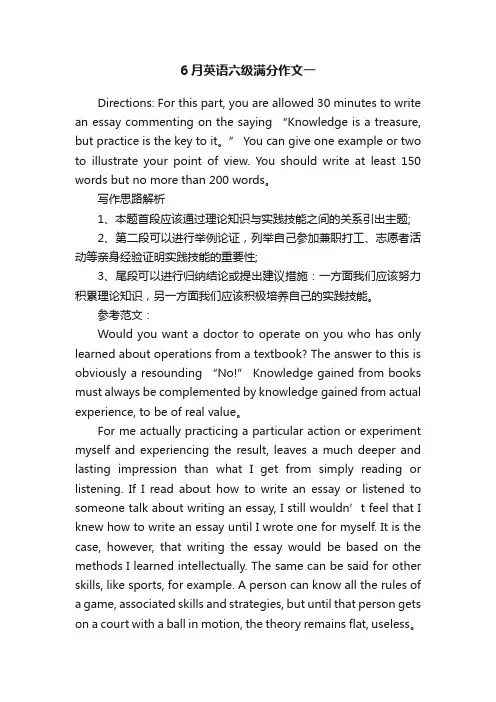 6月英语六级满分作文一

Directions: For this part, you are allowed 30 minutes to write an essay commenting on the saying “Knowledge is a treasure, but practice is the key to it。” You can give one example or two to illustrate your point of view. You should write at least 150 words but no more than 200 words。

写作思路解析

1、本题首段应该通过理论知识与实践技能之间的关系引出主题;

2、第二段可以进行举例论证，列举自己参加兼职打工、志愿者活动等亲身经验证明实践技能的重要性;

3、尾段可以进行归纳结论或提出建议措施：一方面我们应该努力积累理论知识，另一方面我们应该积极培养自己的实践技能。

参考范文：

Would you want a doctor to operate on you who has only learned about operations from a textbook? The answer to this is obviously a resounding “No!” Knowledge gained from books must always be complemented by knowledge gained from actual experience, to be of real value。

For me actually practicing a particular action or experiment myself and experiencing the result, leaves a much deeper and lasting impression than what I get from simply reading or listening. If I read about how to write an essay or listened to someone talk about writing an essay, I still wouldn’t feel that I knew how to write an essay until I wrote one for myself. It is the case, however, that writing the essay would be based on the methods I learned intellectually. The same can be said for other skills, like sports, for example. A person can know all the rules of a game, associated skills and strategies, but until that person gets on a court with a ball in motion, the theory remains flat, useless。